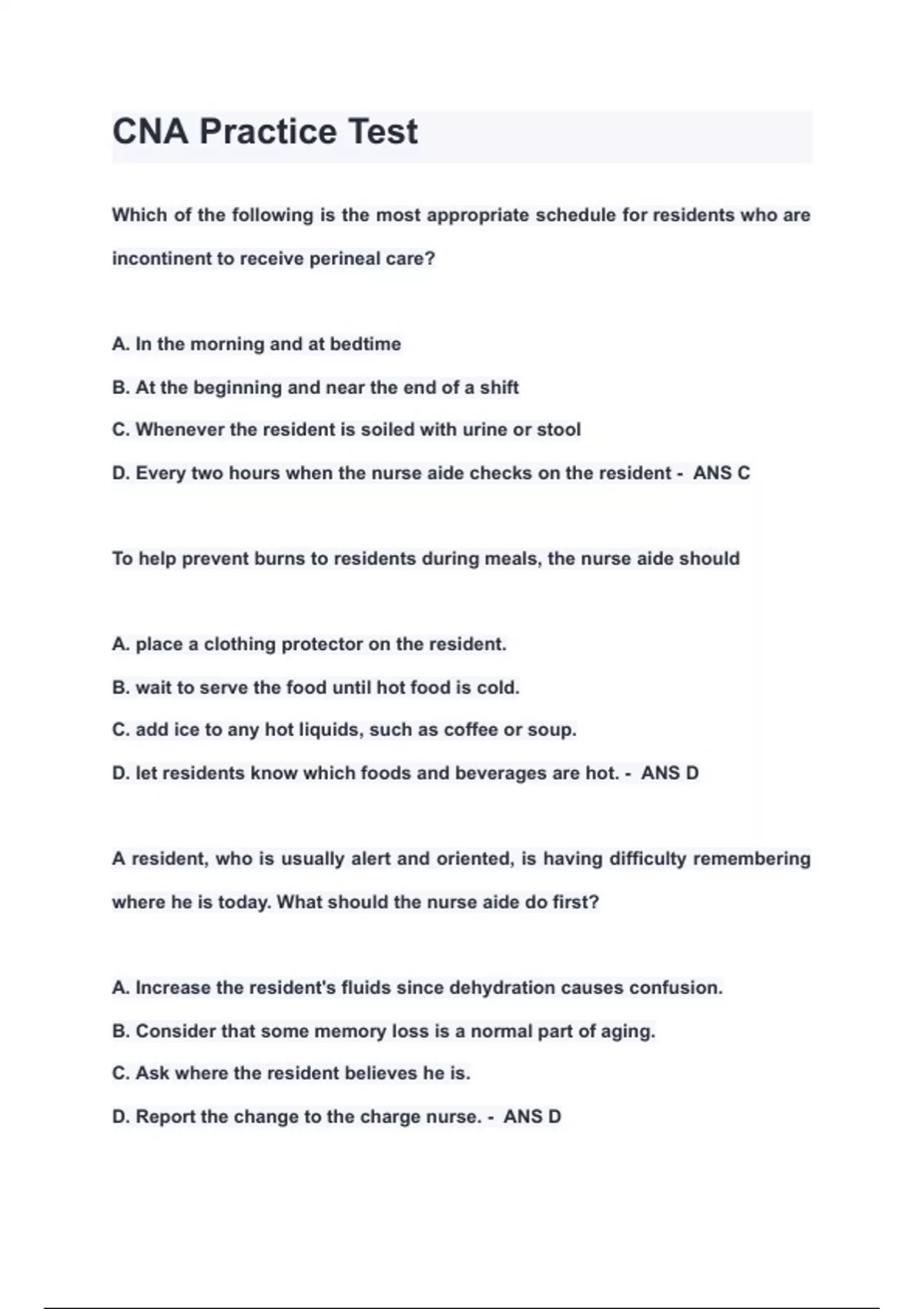 CNA Practice Test

Which of the following is the most appropriate schedule for residents who are incontinent to receive perineal care?

A. In the morning and at bedtime

B. At the beginning and near the end of a shift

C. Whenever the resident is soiled with urine or stool

D. Every two hours when the nurse aide checks on the resident - ANS C

To help prevent burns to residents during meals, the nurse aide should

A. place a clothing protector on the resident.

B. wait to serve the food until hot food is cold.

C. add ice to any hot liquids, such as coffee or soup.

D. let residents know which foods and beverages are hot. - ANS D

A resident, who is usually alert and oriented, is having difficulty remembering where he is today. What should the nurse aide do first?

A. Increase the resident's fluids since dehydration causes confusion.

B. Consider that some memory loss is a normal part of aging.

C. Ask where the resident believes he is.

D. Report the change to the charge nurse. - ANS D